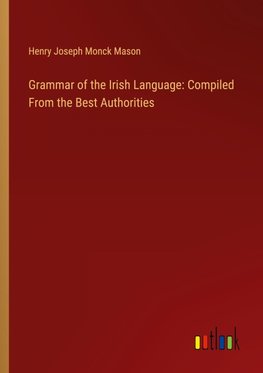 Henry Joseph Monck Mason

Grammar of the Irish Language: Compiled From the Best Authorities

outlook